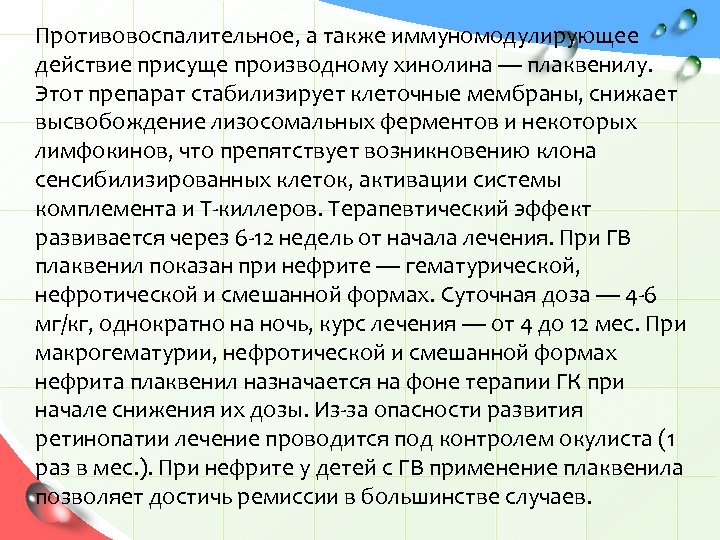 Противовоспалительное, а также иммуномодулирующее действие присуще производному хинолина — плаквенилу. Этот препарат стабилизирует клеточные мембраны, снижает высвобождение лизосомальных ферментов и некоторых лимфокинов, что препятствует возникновению клона сенсибилизированных клеток, активации системы комплемента и Т-киллеров. Терапевтический эффект развивается через 6-12 недель от начала лечения. При ГВ плаквенил показан при нефрите — гематурической, нефротической и смешанной формах. Суточная доза — 4-6 мг/кг, однократно на ночь, курс лечения — от 4 до 12 мес. При макрогематурии, нефротической и смешанной формах нефрита плаквенил назначается на фоне терапии ГК при начале снижения их дозы. Из-за опасности развития ретинопатии лечение проводится под контролем окулиста (1 раз в мес.). При нефрите у детей с ГВ применение плаквенила позволяет достичь ремиссии в большинстве случаев.